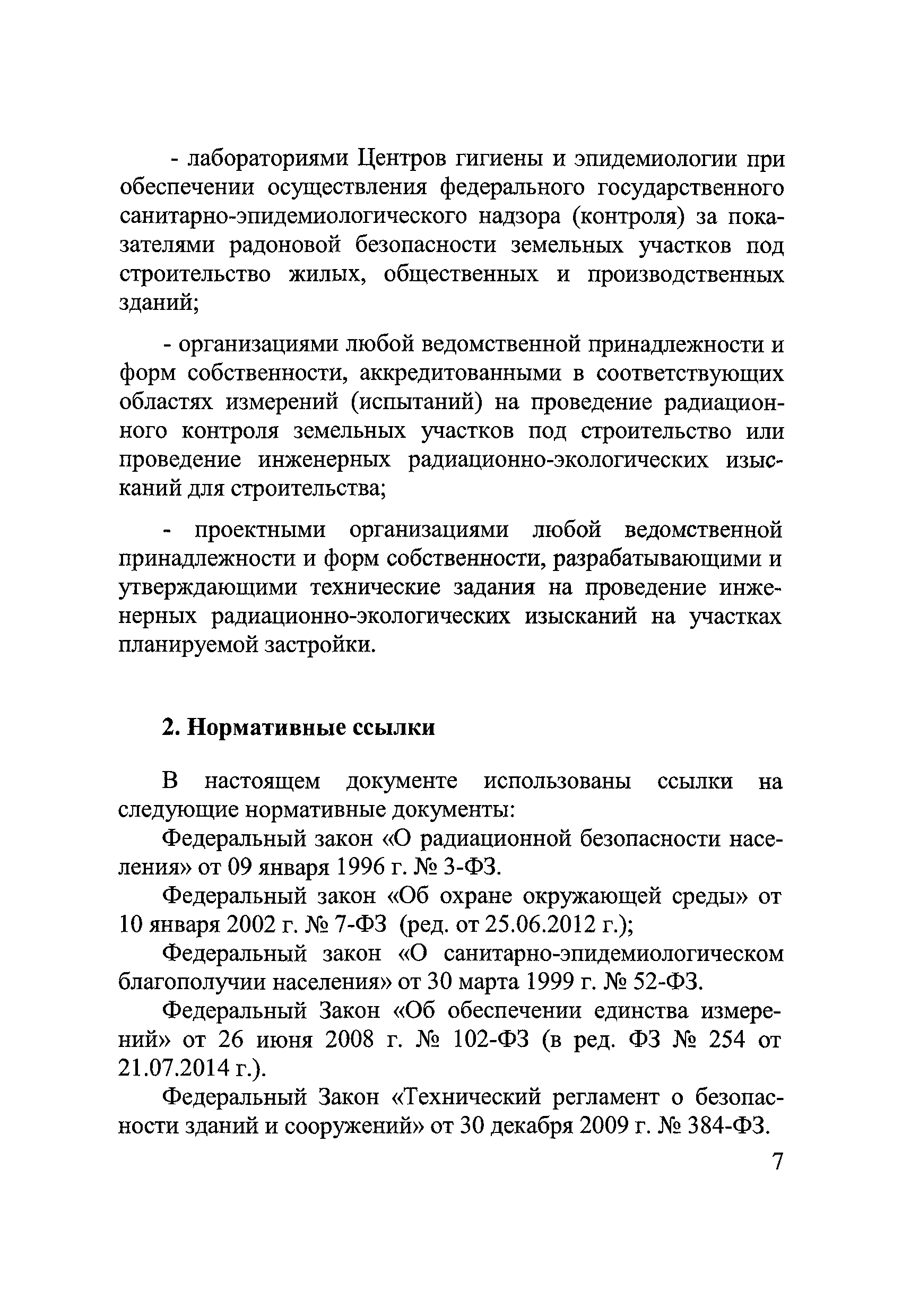 - лабораториями Центров гигиены и эпидемиологии при обеспечении осуществления федерального государственного санитарно-эпидемиологического надзора (контроля) за показателями радоновой безопасности земельных участков под строительство жилых, общественных и производственных зданий;

- организациями любой ведомственной принадлежности и форм собственности, аккредитованными в соответствующих областях измерений (испытаний) на проведение радиационного контроля земельных участков под строительство или проведение инженерных радиационно-экологических изысканий для строительства;

- проектными организациями любой ведомственной принадлежности и форм собственности, разрабатывающими и утверждающими технические задания на проведение инженерных радиационно-экологических изысканий на участках планируемой застройки.

2. Нормативные ссылки

В настоящем документе использованы ссылки на следующие нормативные документы:

Федеральный закон «О радиационной безопасности населения» от 09 января 1996 г. № 3-ФЗ.

Федеральный закон «Об охране окружающей среды» от 10 января 2002 г. № 7-ФЗ (ред. от 25.06.2012 г.);

Федеральный закон «О санитарно-эпидемиологическом благополучии населения» от 30 марта 1999 г. № 52-ФЗ.

Федеральный Закон «Об обеспечении единства измерений» от 26 июня 2008 г. № 102-ФЗ (в ред. ФЗ № 254 от 21.07.2014 г.).

Федеральный Закон «Технический регламент о безопасности зданий и сооружений» от 30 декабря 2009 г. № 384-ФЗ.

7